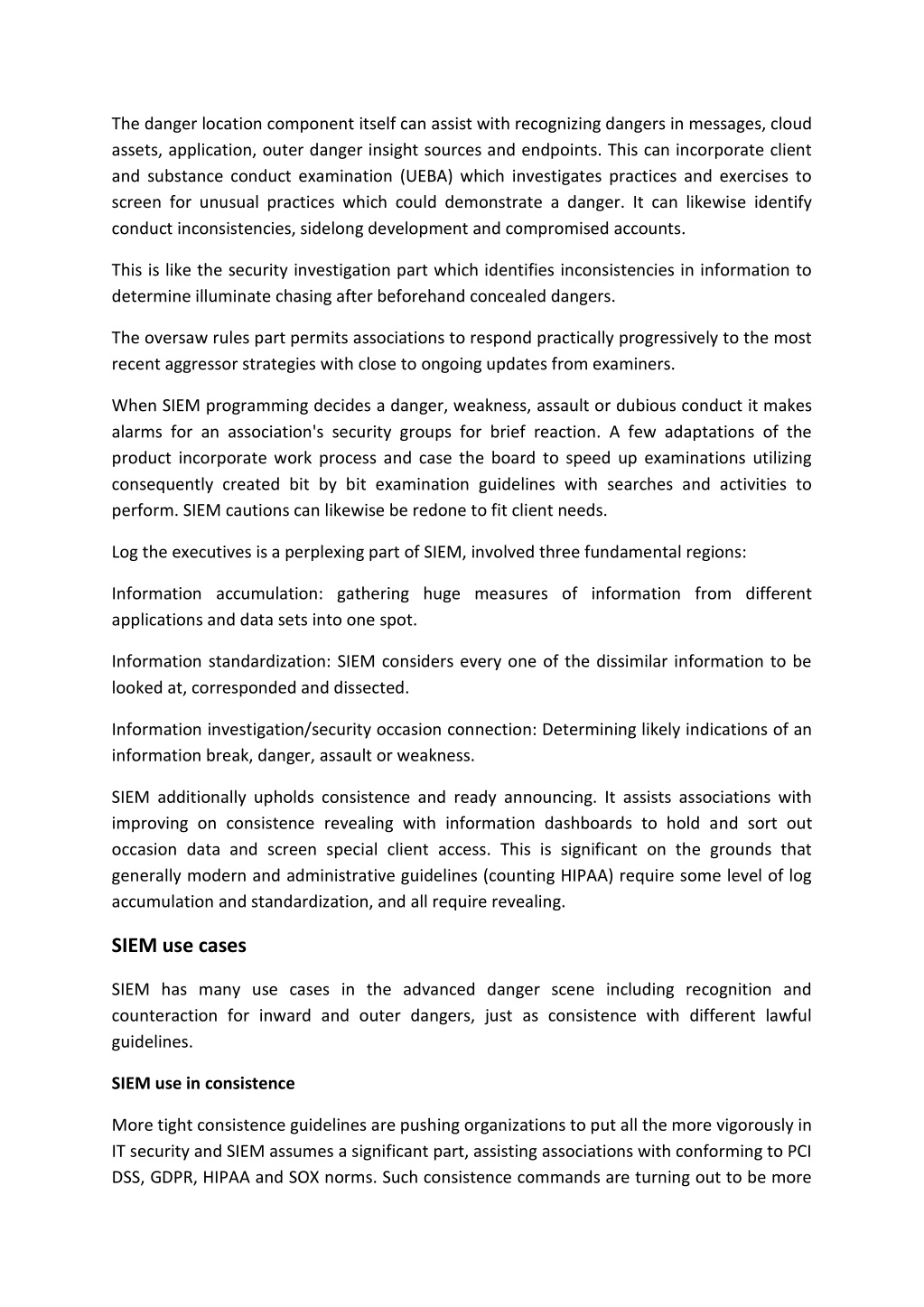 The danger location component itself can assist with recognizing dangers in messages, cloud assets, application, outer danger insight sources and endpoints. This can incorporate client and substance conduct examination (UEBA) which investigates practices and exercises to screen for unusual practices which could demonstrate a danger. It can likewise identify conduct inconsistencies, sidelong development and compromised accounts.

This is like the security investigation part which identifies inconsistencies in information to determine illuminate chasing after beforehand concealed dangers.

The oversaw rules part permits associations to respond practically progressively to the most recent aggressor strategies with close to ongoing updates from examiners.

When SIEM programming decides a danger, weakness, assault or dubious conduct it makes alarms for an association's security groups for brief reaction. A few adaptations of the product incorporate work process and case the board to speed up examinations utilizing consequently created bit by bit examination guidelines with searches and activities to perform. SIEM cautions can likewise be redone to fit client needs.

Log the executives is a perplexing part of SIEM, involved three fundamental regions:

Information accumulation: gathering huge measures of information from different applications and data sets into one spot.

Information standardization: SIEM considers every one of the dissimilar information to be looked at, corresponded and dissected.

Information investigation/security occasion connection: Determining likely indications of an information break, danger, assault or weakness.

SIEM additionally upholds consistence and ready announcing. It assists associations with improving on consistence revealing with information dashboards to hold and sort out occasion data and screen special client access. This is significant on the grounds that generally modern and administrative guidelines (counting HIPAA) require some level of log accumulation and standardization, and all require revealing.

SIEM use cases

SIEM has many use cases in the advanced danger scene including recognition and counteraction for inward and outer dangers, just as consistence with different lawful guidelines.

SIEM use in consistence

More tight consistence guidelines are pushing organizations to put all the more vigorously in IT security and SIEM assumes a significant part, assisting associations with conforming to PCI DSS, GDPR, HIPAA and SOX norms. Such consistence commands are turning out to be more